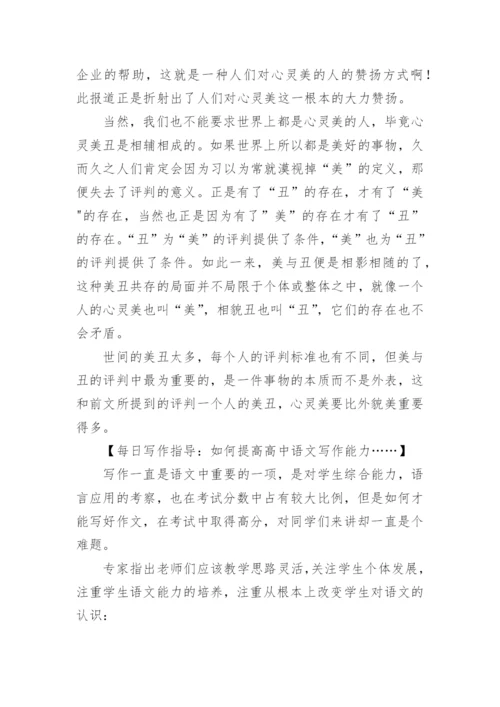 企业的帮助，这就是一种人们对心灵美的人的赞扬方式啊！此报道正是折射出了人们对心灵美这一根本的大力赞扬。

当然，我们也不能要求世界上都是心灵美的人，毕竟心灵美丑是相辅相成的。如果世界上所以都是美好的事物，久而久之人们肯定会因为习以为常就漠视掉“美”的定义，那便失去了评判的意义。正是有了“丑”的存在，才有了“美”的存在，当然也正是因为有了”美”的存在才有了“丑”的存在。“丑”为“美”的评判提供了条件，“美”也为“丑”的评判提供了条件。如此一来，美与丑便是相影相随的了，这种美丑共存的局面并不局限于个体或整体之中，就像一个人的心灵美也叫“美”，相貌丑也叫“丑”，它们的存在也不会矛盾。

世间的美丑太多，每个人的评判标准也有不同，但美与丑的评判中最为重要的，是一件事物的本质而不是外表，这和前文所提到的评判一个人的美丑，心灵美要比外貌美重要得多。

【每日写作指导：如何提高高中语文写作能力……】

写作一直是语文中重要的一项，是对学生综合能力，语言应用的考察，也在考试分数中占有较大比例，但是如何才能写好作文，在考试中取得高分，对同学们来讲却一直是个难题。

专家指出老师们应该教学思路灵活，关注学生个体发展，注重学生语文能力的培养，注重从根本上改变学生对语文的认识：